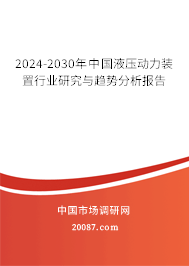 2024-2030年中国液压动力装置行业研究与趋势分析报告

中国市场调研网

20087.com